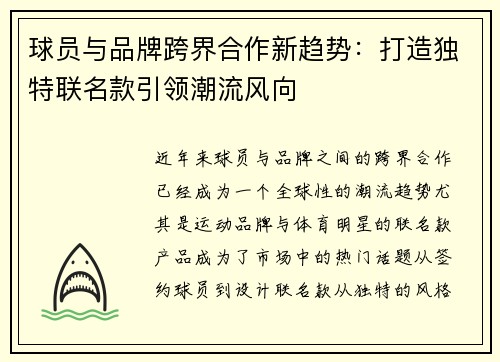 球员与品牌跨界合作新趋势：打造独特联名款引领潮流风向

近年来球员与品牌之间的跨界合作已经成为一个全球性的潮流趋势尤其是运动品牌与体育明星的联名款产品成为了市场中的热门话题从签约球员到设计联名款从独特的风格